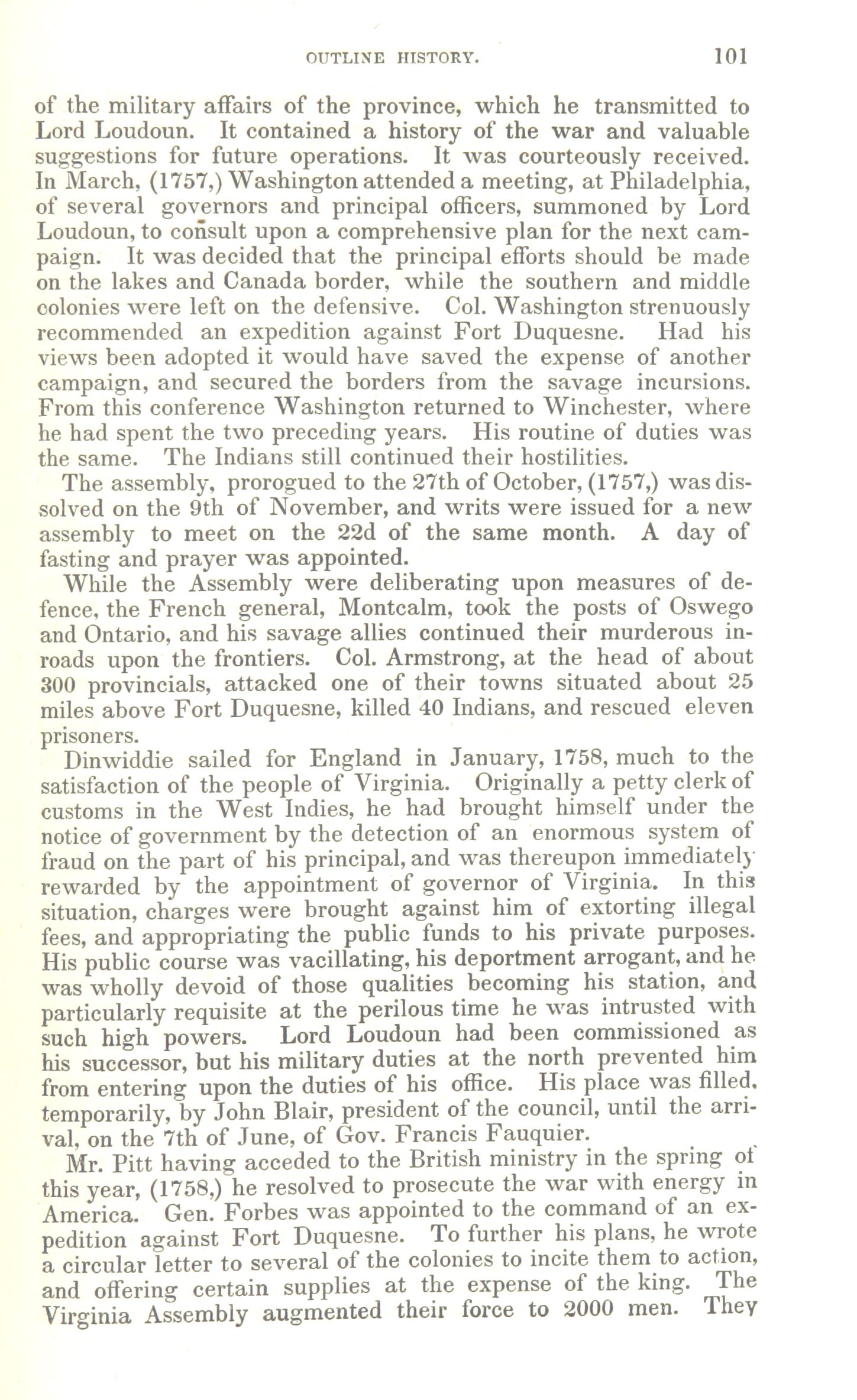 OUTLINE HISTORY. 101

of the military affairs of the province, which he transmitted to Lord Loudoun. It contained a history of the war and valuable suggestions for future operations. It was courteously received. In March, (1757,) Washington attended a meeting, at Philadelphia, of several governors and principal officers, summoned by Lord Loudoun, to consult upon a comprehensive plan for the next campaign. It was decided that the principal efforts should be made on the lakes and Canada border, while the southern and middle colonies were left on the defensive. Col. Washington strenuously recommended an expedition against Fort Duquesne. Had his views been adopted it would have saved the expense of another campaign, and secured the borders from the savage incursions. From this conference Washington returned to Winchester, where he had spent the two preceding years. His routine of duties was the same. The Indians still continued their hostilities.

The assembly, prorogued to the 27th of October, (1757,) was dissolved on the 9th of November, and writs were issued for a new assembly to meet on the 22d of the same month. A day of fasting and prayer was appointed.

While the Assembly were deliberating upon measures of defence, the French general, Montcalm, took the posts of Oswego and Ontario, and his savage allies continued their murderous inroads upon the frontiers. Col. Armstrong, at the head of about 300 provincials, attacked one of their towns situated about 25 miles above Fort Duquesne, killed 40 Indians, and rescued eleven prisoners.

Dinwiddie sailed for England in January, 1758, much to the satisfaction of the people of Virginia. Originally a petty clerk of customs in the West Indies, he had brought himself under the notice of government by the detection of an enormous system of fraud on the part of his principal, and was thereupon immediately rewarded by the appointment of governor of Virginia. In this situation, charges were brought against him of extorting illegal fees, and appropriating the public funds to his private purposes. His public course was vacillating, his deportment arrogant, and he was wholly devoid of those qualities becoming his station, and particularly requisite at the perilous time he was intrusted with such high powers. Lord Loudoun had been commissioned as his successor, but his military duties at the north prevented him from entering upon the duties of his office. His place was filled, temporarily, by John Blair, president of the council, until the arrival, on the 7th of June, of Gov. Francis Fauquier.

Mr. Pitt having acceded to the British ministry in the spring of this year, (1758,) he resolved to prosecute the war with energy in America. Gen. Forbes was appointed to the command of an expedition against Fort Duquesne. To further his plans, he wrote a circular letter to several of the colonies to incite them to action, and offering certain supplies at the expense of the king. The Virginia Assembly augmented their force to 2000 men. They